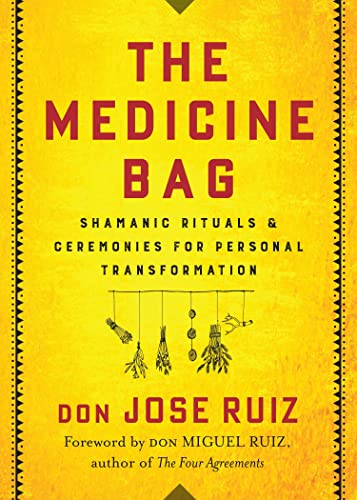 THE MEDICINE BAG

SHAMANIC RITUALS & CEREMONIES FOR PERSONAL TRANSFORMATION

DON JOSE RUIZ

Foreword by DON MIGUEL RUIZ, author of The Four Agreements